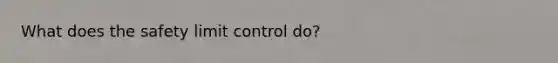 What does the safety limit control do?